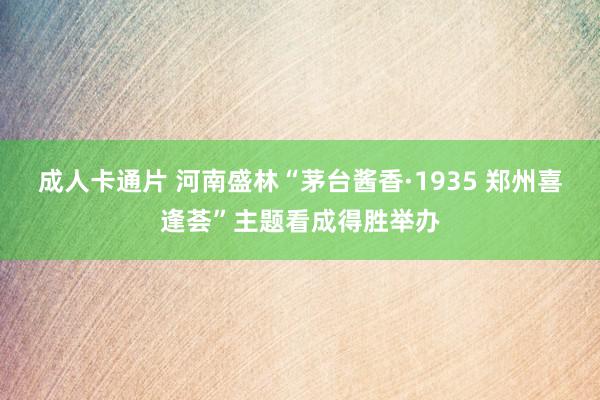 成人卡通片 河南盛林“茅台酱香·1935 郑州喜逢荟”主题看成得胜举办